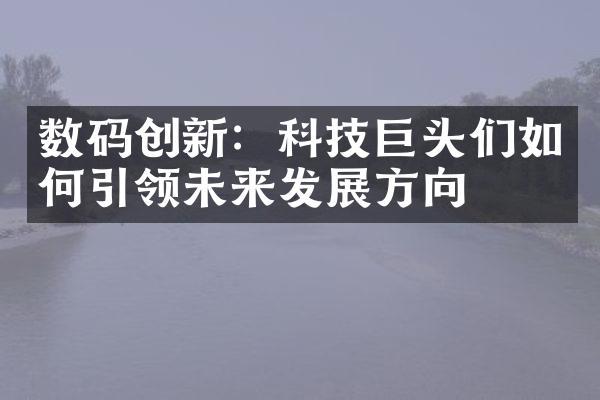 数码创新：科技巨头们如何引领未来发展方向